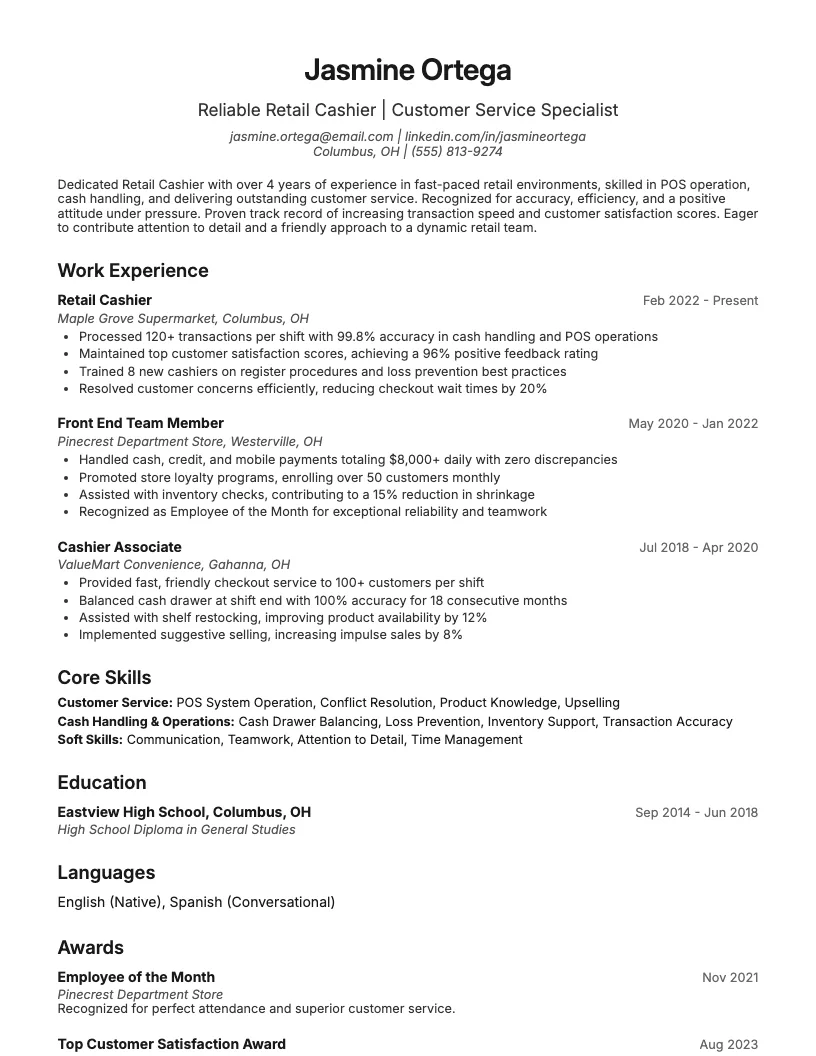 Jasmine Ortega

Reliable Retail Cashier | Customer Service Specialist

jasmine.ortega@email.com | linkedin.com/in/jasmineortega
Columbus, OH | (555) 813-9274

Dedicated Retail Cashier with over 4 years of experience in fast-paced retail environments, skilled in POS operation, cash handling, and delivering outstanding customer service. Recognized for accuracy, efficiency, and a positive attitude under pressure. Proven track record of increasing transaction speed and customer satisfaction scores. Eager to contribute attention to detail and a friendly approach to a dynamic retail team.

Work Experience

Retail Cashier
Feb 2022 - Present
Maple Grove Supermarket, Columbus, OH
• Processed 120+ transactions per shift with 99.8% accuracy in cash handling and POS operations
• Maintained top customer satisfaction scores, achieving a 96% positive feedback rating
• Trained 8 new cashiers on register procedures and loss prevention best practices
• Resolved customer concerns efficiently, reducing checkout wait times by 20%

Front End Team Member
May 2020 - Jan 2022
Pinecrest Department Store, Westerville, OH
• Handled cash, credit, and mobile payments totaling $8,000+ daily with zero discrepancies
• Promoted store loyalty programs, enrolling over 50 customers monthly
• Assisted with inventory checks, contributing to a 15% reduction in shrinkage
• Recognized as Employee of the Month for exceptional reliability and teamwork

Cashier Associate
Jul 2018 - Apr 2020
ValueMart Convenience, Gahanna, OH
• Provided fast, friendly checkout service to 100+ customers per shift
• Balanced cash drawer at shift end with 100% accuracy for 18 consecutive months
• Assisted with shelf restocking, improving product availability by 12%
• Implemented suggestive selling, increasing impulse sales by 8%

Core Skills

Customer Service: POS System Operation, Conflict Resolution, Product Knowledge, Upselling
Cash Handling & Operations: Cash Drawer Balancing, Loss Prevention, Inventory Support, Transaction Accuracy
Soft Skills: Communication, Teamwork, Attention to Detail, Time Management

Education

Eastview High School, Columbus, OH
Sep 2014 - Jun 2018
High School Diploma in General Studies

Languages

English (Native), Spanish (Conversational)

Awards

Employee of the Month
Nov 2021
Pinecrest Department Store
Recognized for perfect attendance and superior customer service.

Top Customer Satisfaction Award
Aug 2023